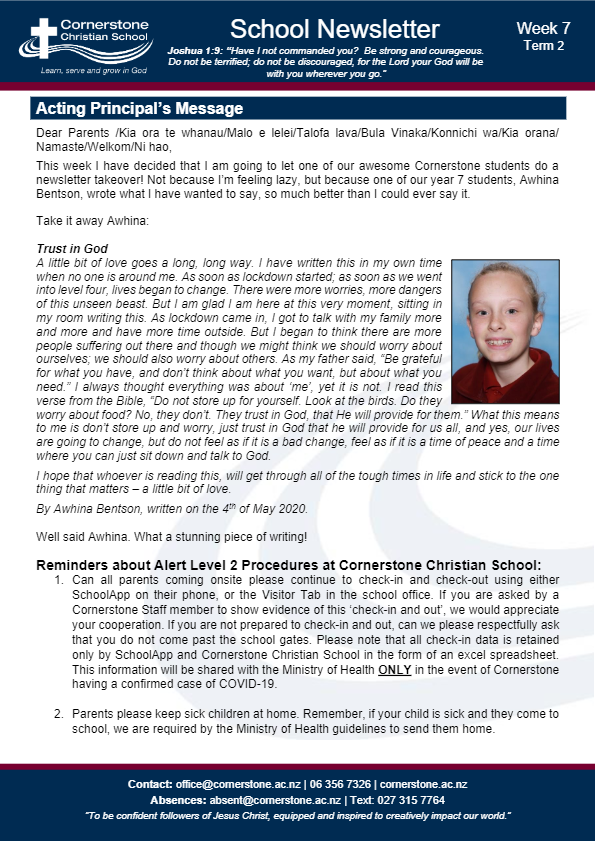 Cornerstone Christian School

Learn, serve and grow in God

School Newsletter

Joshua 1:9: "Have I not commanded you? Be strong and courageous. Do not be terrified; do not be discouraged, for the Lord your God will be with you wherever you go."

Week 7
Term 2

Acting Principal's Message

Dear Parents /Kia ora te whanau/Malo e lelei/Talofa lava/Bula Vinaka/Konnichi wa/Kia orana/ Namaste/Welkom/Ni hao,

This week I have decided that I am going to let one of our awesome Cornerstone students do a newsletter takeover! Not because I'm feeling lazy, but because one of our year 7 students, Awhina Bentson, wrote what I have wanted to say, so much better than I could ever say it.

Take it away Awhina:

Trust in God

A little bit of love goes a long, long way. I have written this in my own time when no one is around me. As soon as lockdown started; as soon as we went into level four, lives began to change. There were more worries, more dangers of this unseen beast. But I am glad I am here at this very moment, sitting in my room writing this. As lockdown came in, I got to talk with my family more and more and have more time outside. But I began to think there are more people suffering out there and though we might think we should worry about ourselves; we should also worry about others. As my father said, "Be grateful for what you have, and don't think about what you want, but about what you need." I always thought everything was about 'me', yet it is not. I read this verse from the Bible, "Do not store up for yourself. Look at the birds. Do they worry about food? No, they don't. They trust in God, that He will provide for them." What this means to me is don't store up and worry, just trust in God that he will provide for us all, and yes, our lives are going to change, but do not feel as if it is a bad change, feel as if it is a time of peace and a time where you can just sit down and talk to God.

I hope that whoever is reading this, will get through all of the tough times in life and stick to the one thing that matters – a little bit of love.

By Awhina Bentson, written on the 4$^{th}$ of May 2020.

Well said Awhina. What a stunning piece of writing!

Reminders about Alert Level 2 Procedures at Cornerstone Christian School:

1. Can all parents coming onsite please continue to check-in and check-out using either SchoolApp on their phone, or the Visitor Tab in the school office. If you are asked by a Cornerstone Staff member to show evidence of this 'check-in and out', we would appreciate your cooperation. If you are not prepared to check-in and out, can we please respectfully ask that you do not come past the school gates. Please note that all check-in data is retained only by SchoolApp and Cornerstone Christian School in the form of an excel spreadsheet. This information will be shared with the Ministry of Health ONLY in the event of Cornerstone having a confirmed case of COVID-19.

2. Parents please keep sick children at home. Remember, if your child is sick and they come to school, we are required by the Ministry of Health guidelines to send them home.

Contact: office@cornerstone.ac.nz | 06 356 7326 | cornerstone.ac.nz
Absences: absent@cornerstone.ac.nz | Text: 027 315 7764
"To be confident followers of Jesus Christ, equipped and inspired to creatively impact our world."